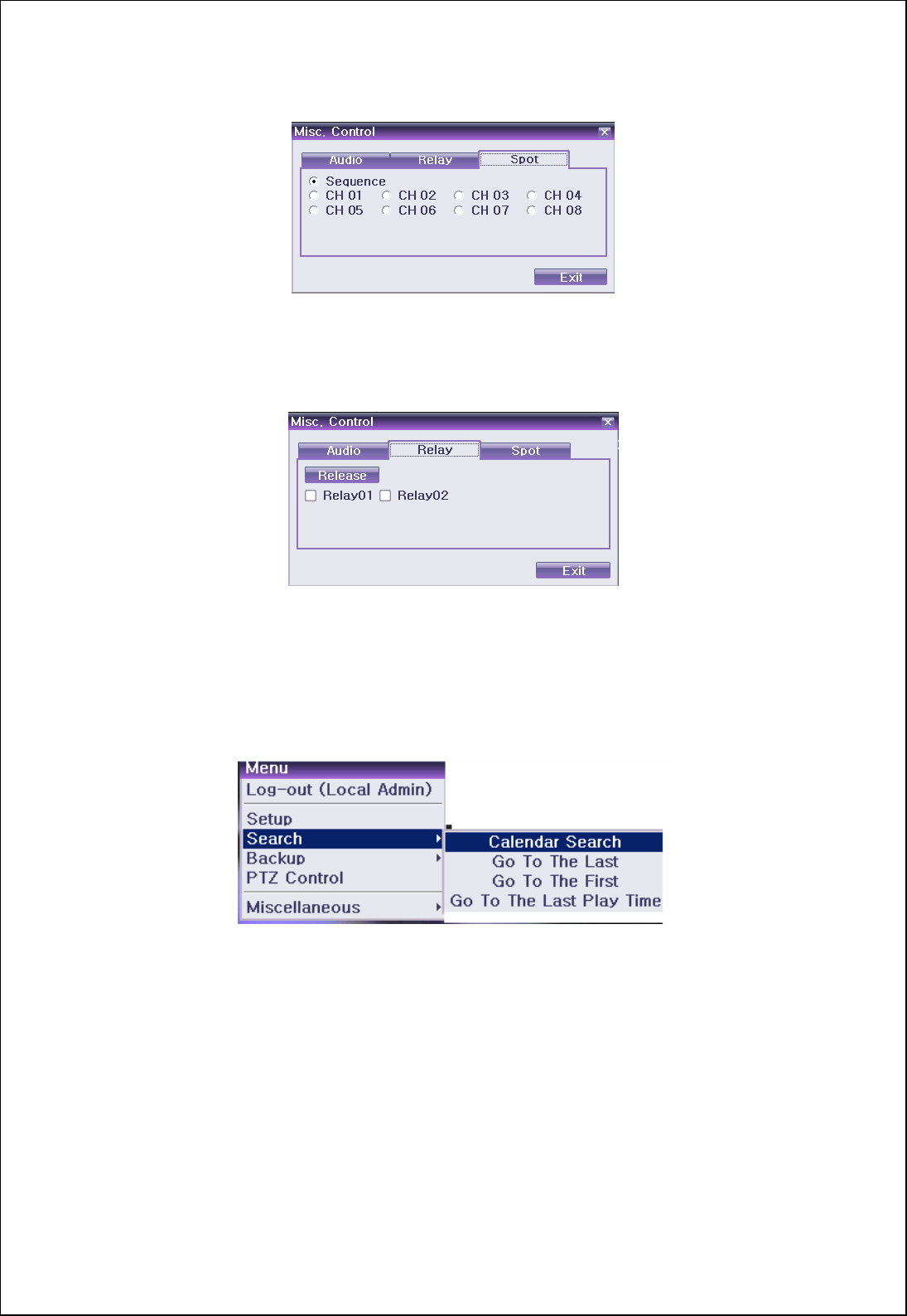 Misc. Control

Audio Relay Spot

Sequence
CH 01 CH 02 CH 03 CH 04
CH 05 CH 06 CH 07 CH 08

Exit

Misc. Control

Audio Relay Spot

Release
☐ Relay01 ☐ Relay02

Exit

Menu
Log-out (Local Admin)
Setup
Search
Backup
PTZ Control
Miscellaneous

Calendar Search
Go To The Last
Go To The First
Go To The Last Play Time